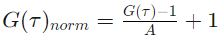 $G(\tau)_{norm} = \frac{G(\tau)-1}{A} + 1$